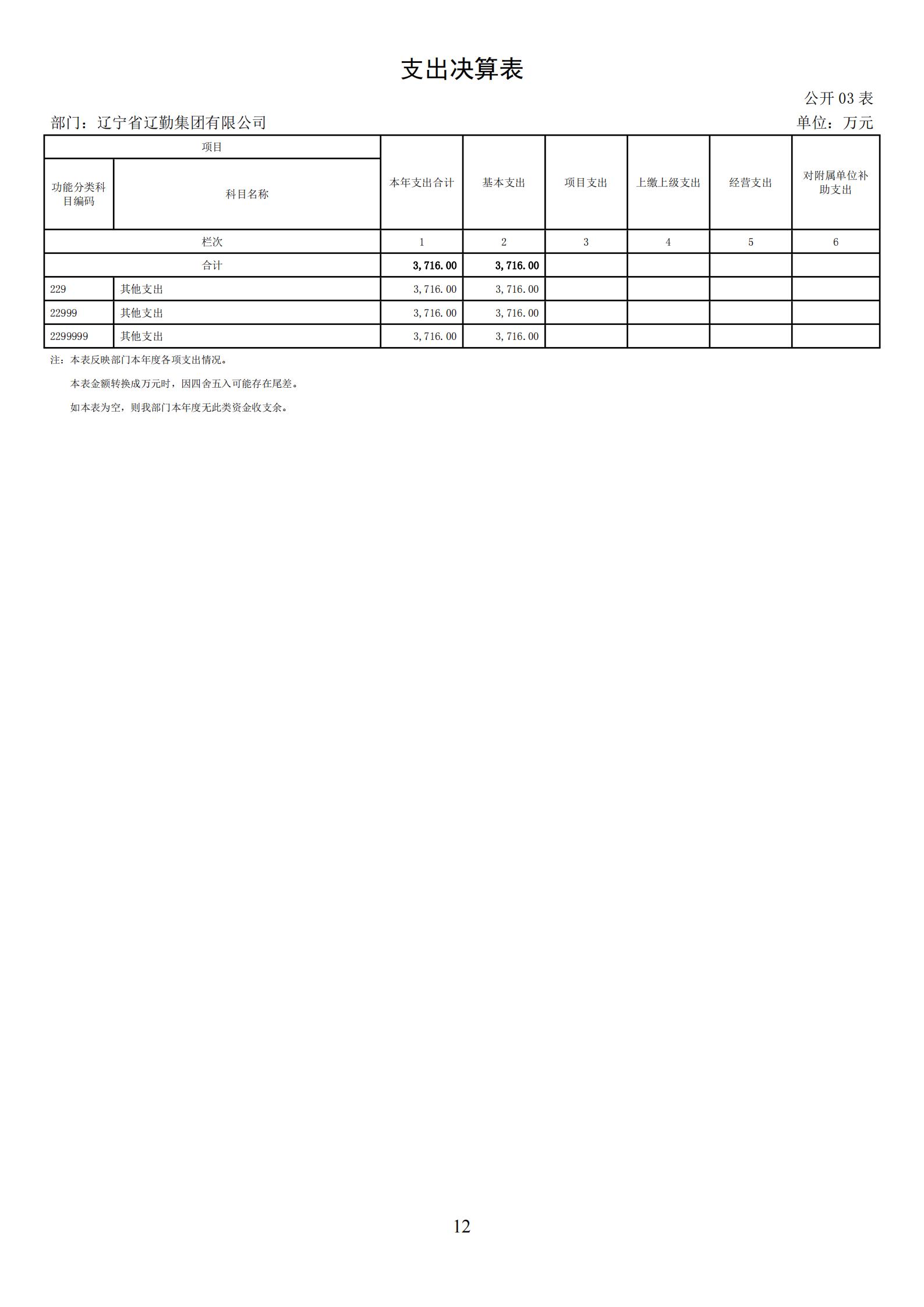 支出决算表

公开 03 表

部门：辽宁省辽勤集团有限公司

单位：万元

| 项目 | | 本年支出合计 | 基本支出 | 项目支出 | 上缴上级支出 | 经营支出 | 对附属单位补助支出 |
|---|---|---|---|---|---|---|---|
| 功能分类科目编码 | 科目名称 | | | | | | |
| 栏次 | | 1 | 2 | 3 | 4 | 5 | 6 |
| 合计 | | 3,716.00 | 3,716.00 | | | | |
| 229 | 其他支出 | 3,716.00 | 3,716.00 | | | | |
| 22999 | 其他支出 | 3,716.00 | 3,716.00 | | | | |
| 2299999 | 其他支出 | 3,716.00 | 3,716.00 | | | | |

注：本表反映部门本年度各项支出情况。

本表金额转换成万元时，因四舍五入可能存在尾差。

如本表为空，则我部门本年度无此类资金收支余。

12